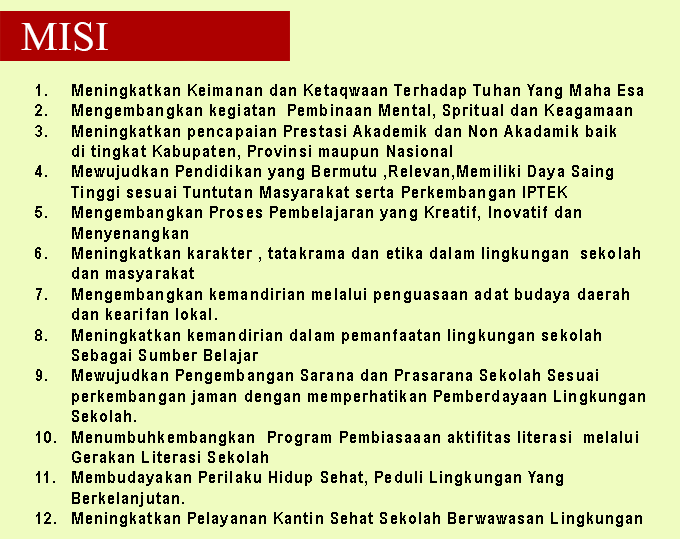 MISI

1. Meningkatkan Keimanan dan Ketaqwaan Terhadap Tuhan Yang Maha Esa
2. Mengembangkan kegiatan Pembinaan Mental, Spritual dan Keagamaan
3. Meningkatkan pencapaian Prestasi Akademik dan Non Akadamik baik di tingkat Kabupaten, Provinsi maupun Nasional
4. Mewujudkan Pendidikan yang Bermutu ,Relevan,Memiliki Daya Saing Tinggi sesuai Tuntutan Masyarakat serta Perkembangan IPTEK
5. Mengembangkan Proses Pembelajaran yang Kreatif, Inovatif dan Menyenangkan
6. Meningkatkan karakter , tatakrama dan etika dalam lingkungan sekolah dan masyarakat
7. Mengembangkan kemandirian melalui penguasaan adat budaya daerah dan kearifan lokal.
8. Meningkatkan kemandirian dalam pemanfaatan lingkungan sekolah Sebagai Sumber Belajar
9. Mewujudkan Pengembangan Sarana dan Prasarana Sekolah Sesuai perkembangan jaman dengan memperhatikan Pemberdayaan Lingkungan Sekolah.
10. Menumbuhkembangkan Program Pembiasaaan aktifitas literasi melalui Gerakan Literasi Sekolah
11. Membudayakan Perilaku Hidup Sehat, Peduli Lingkungan Yang Berkelanjutan.
12. Meningkatkan Pelayanan Kantin Sehat Sekolah Berwawasan Lingkungan